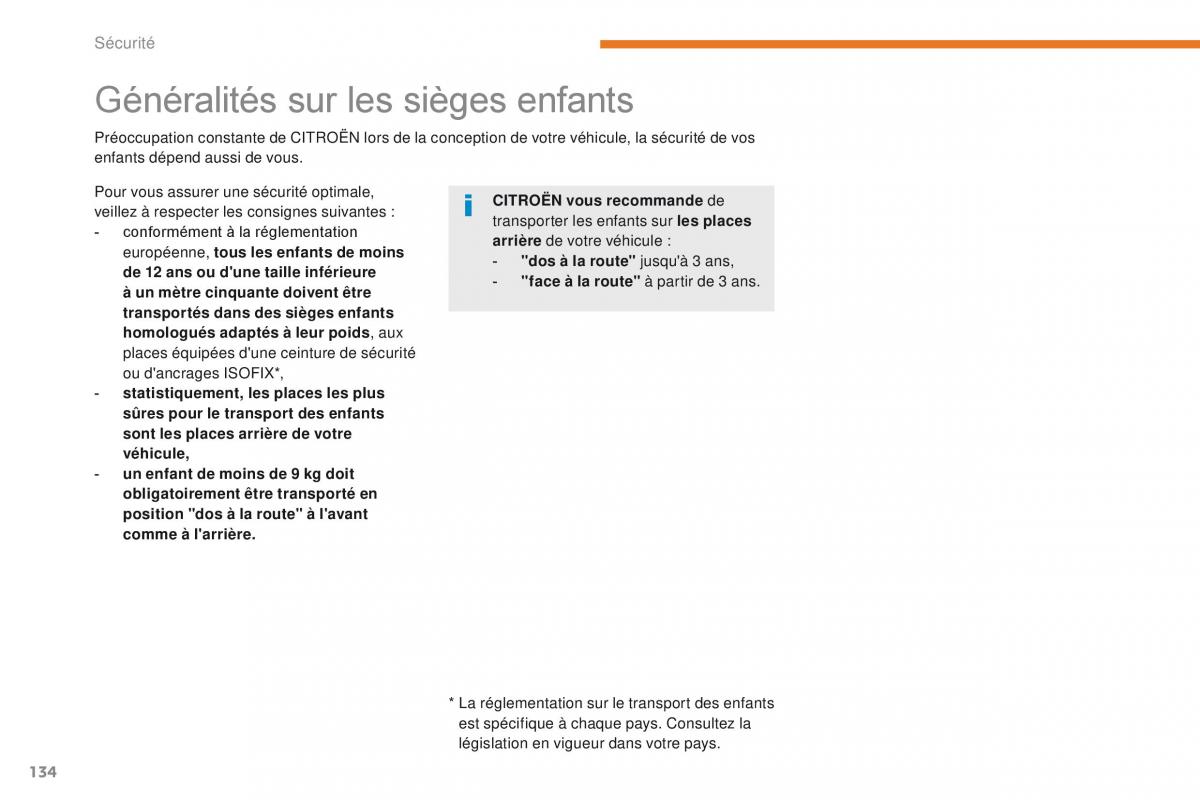 Sécurité

Généralités sur les sièges enfants

Préoccupation constante de CITROËN lors de la conception de votre véhicule, la sécurité de vos enfants dépend aussi de vous.

Pour vous assurer une sécurité optimale, veillez à respecter les consignes suivantes :
- conformément à la réglementation européenne, tous les enfants de moins de 12 ans ou d'une taille inférieure à un mètre cinquante doivent être transportés dans des sièges enfants homologués adaptés à leur poids, aux places équipées d'une ceinture de sécurité ou d'ancrages ISOFIX*,
- statistiquement, les places les plus sûres pour le transport des enfants sont les places arrière de votre véhicule,
- un enfant de moins de 9 kg doit obligatoirement être transporté en position "dos à la route" à l'avant comme à l'arrière.

i CITROËN vous recommande de transporter les enfants sur les places arrière de votre véhicule :
- "dos à la route" jusqu'à 3 ans,
- "face à la route" à partir de 3 ans.

* La réglementation sur le transport des enfants est spécifique à chaque pays. Consultez la législation en vigueur dans votre pays.

134